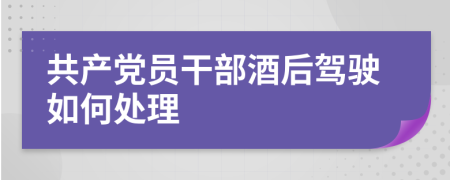 共产党员干部酒后驾驶如何处理